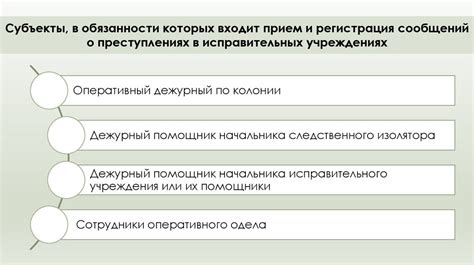 Субъекты, в обязанности которых входит прием и регистрация сообщений о преступлениях в исправительных учреждениях

Оперативный дежурный по колонии

Дежурный помощник начальника следственного изолятора

Дежурный помощник начальника исправительного учреждения или их помощники

Сотрудники оперативного одела